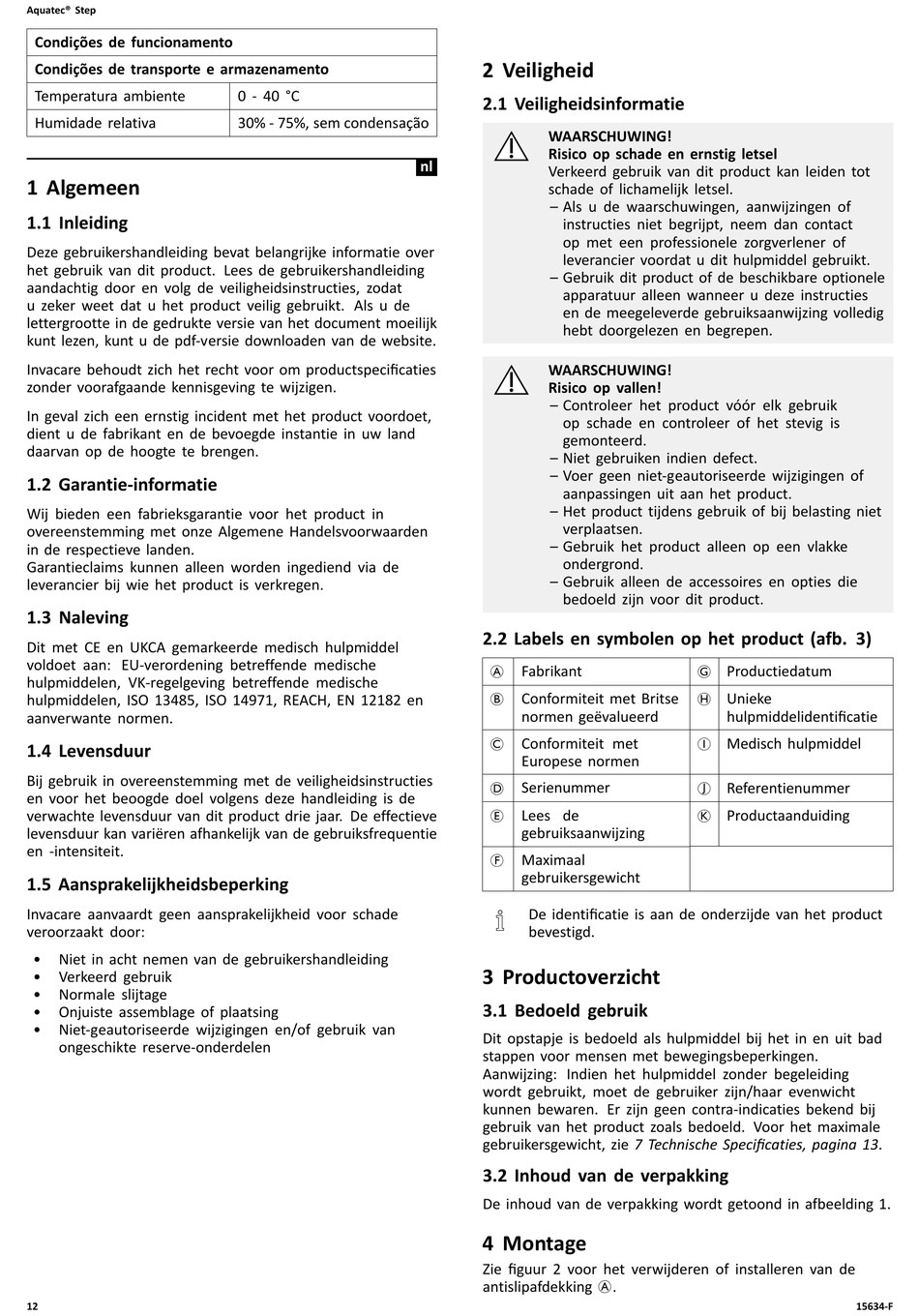 Aquatec® Step

| Condições de funcionamento | |
|---|---|
| Condições de transporte e armazenamento | |
| Temperatura ambiente | 0 - 40 °C |
| Humidade relativa | 30% - 75%, sem condensação |

nl

1 Algemeen

1.1 Inleiding

Deze gebruikershandleiding bevat belangrijke informatie over het gebruik van dit product. Lees de gebruikershandleiding aandachtig door en volg de veiligheidsinstructies, zodat u zeker weet dat u het product veilig gebruikt. Als u de lettergrootte in de gedrukte versie van het document moeilijk kunt lezen, kunt u de pdf-versie downloaden van de website.

Invacare behoudt zich het recht voor om productspecificaties zonder voorafgaande kennisgeving te wijzigen.

In geval zich een ernstig incident met het product voordoet, dient u de fabrikant en de bevoegde instantie in uw land daarvan op de hoogte te brengen.

1.2 Garantie-informatie

Wij bieden een fabrieksgarantie voor het product in overeenstemming met onze Algemene Handelsvoorwaarden in de respectieve landen.
Garantieclaims kunnen alleen worden ingediend via de leverancier bij wie het product is verkregen.

1.3 Naleving

Dit met CE en UKCA gemarkeerde medisch hulpmiddel voldoet aan: EU-verordening betreffende medische hulpmiddelen, VK-regelgeving betreffende medische hulpmiddelen, ISO 13485, ISO 14971, REACH, EN 12182 en aanverwante normen.

1.4 Levensduur

Bij gebruik in overeenstemming met de veiligheidsinstructies en voor het beoogde doel volgens deze handleiding is de verwachte levensduur van dit product drie jaar. De effectieve levensduur kan variëren afhankelijk van de gebruiksfrequentie en -intensiteit.

1.5 Aansprakelijkheidsbeperking

Invacare aanvaardt geen aansprakelijkheid voor schade veroorzaakt door:

• Niet in acht nemen van de gebruikershandleiding
• Verkeerd gebruik
• Normale slijtage
• Onjuiste assemblage of plaatsing
• Niet-geautoriseerde wijzigingen en/of gebruik van ongeschikte reserve-onderdelen

2 Veiligheid

2.1 Veiligheidsinformatie

WAARSCHUWING!
Risico op schade en ernstig letsel
Verkeerd gebruik van dit product kan leiden tot schade of lichamelijk letsel.
– Als u de waarschuwingen, aanwijzingen of instructies niet begrijpt, neem dan contact op met een professionele zorgverlener of leverancier voordat u dit hulpmiddel gebruikt.
– Gebruik dit product of de beschikbare optionele apparatuur alleen wanneer u deze instructies en de meegeleverde gebruiksaanwijzing volledig hebt doorgelezen en begrepen.

WAARSCHUWING!
Risico op vallen!
– Controleer het product vóór elk gebruik op schade en controleer of het stevig is gemonteerd.
– Niet gebruiken indien defect.
– Voer geen niet-geautoriseerde wijzigingen of aanpassingen uit aan het product.
– Het product tijdens gebruik of bij belasting niet verplaatsen.
– Gebruik het product alleen op een vlakke ondergrond.
– Gebruik alleen de accessoires en opties die bedoeld zijn voor dit product.

2.2 Labels en symbolen op het product (afb. 3)

| Ⓐ | Fabrikant | Ⓖ | Productiedatum |
|---|---|---|---|
| Ⓑ | Conformiteit met Britse normen geëvalueerd | Ⓗ | Unieke hulpmiddelidentificatie |
| Ⓒ | Conformiteit met Europese normen | Ⓘ | Medisch hulpmiddel |
| Ⓓ | Serienummer | Ⓙ | Referentienummer |
| Ⓔ | Lees de gebruiksaanwijzing | Ⓚ | Productaanduiding |
| Ⓕ | Maximaal gebruikersgewicht | | |

De identificatie is aan de onderzijde van het product bevestigd.

3 Productoverzicht

3.1 Bedoeld gebruik

Dit opstapje is bedoeld als hulpmiddel bij het in en uit bad stappen voor mensen met bewegingsbeperkingen.
Aanwijzing: Indien het hulpmiddel zonder begeleiding wordt gebruikt, moet de gebruiker zijn/haar evenwicht kunnen bewaren. Er zijn geen contra-indicaties bekend bij gebruik van het product zoals bedoeld. Voor het maximale gebruikersgewicht, zie 7 Technische Specificaties, pagina 13.

3.2 Inhoud van de verpakking

De inhoud van de verpakking wordt getoond in afbeelding 1.

4 Montage

Zie figuur 2 voor het verwijderen of installeren van de antislipafdekking Ⓐ.

12

15634-F